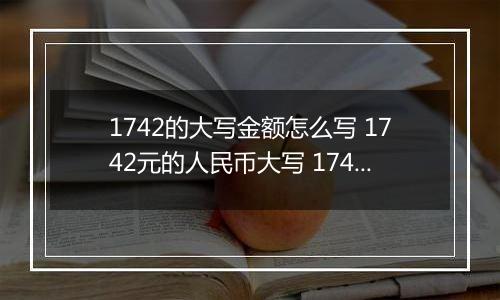 1742的大写金额怎么写 1742元的人民币大写 174...